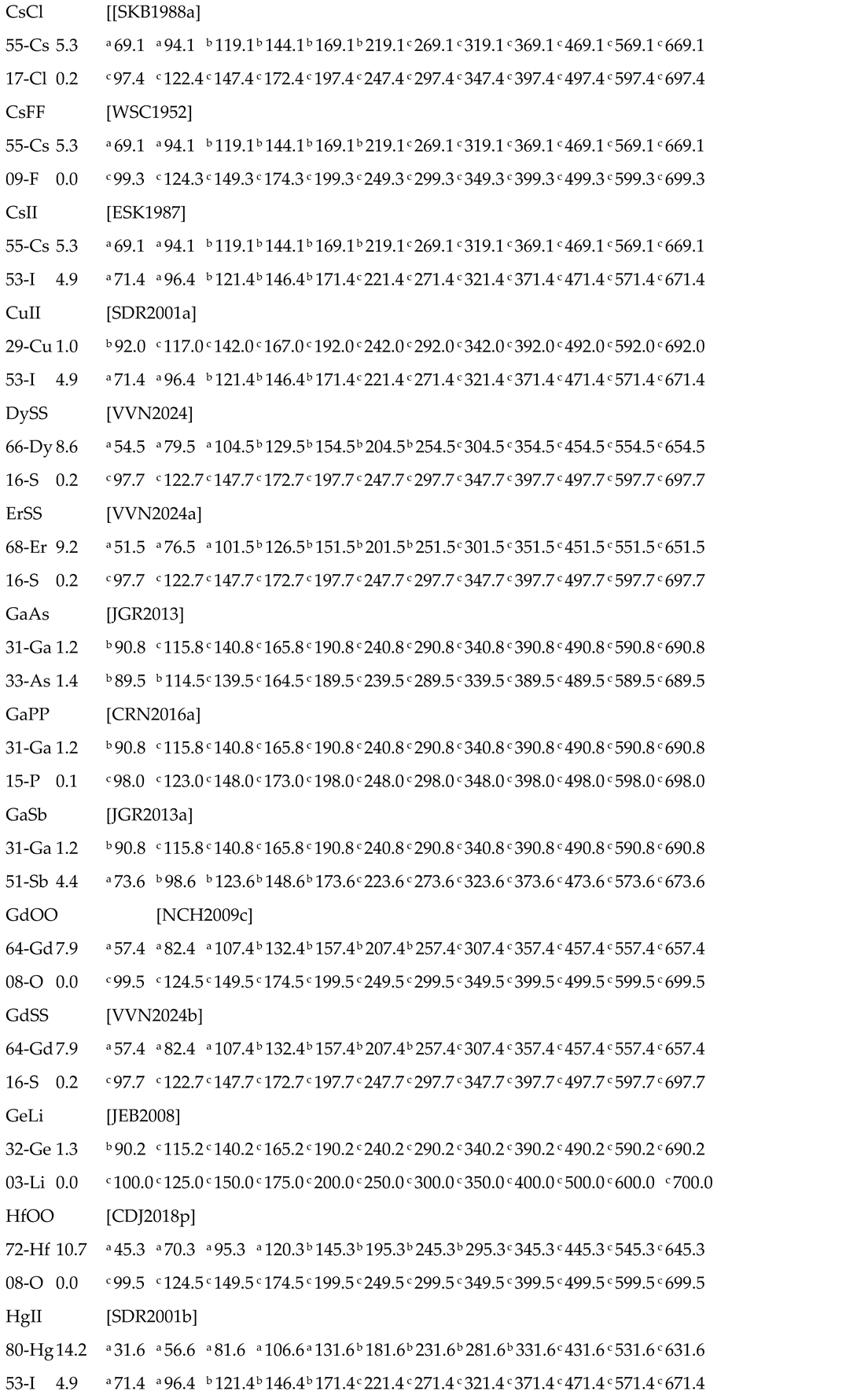 CsCl [[SKB1988a]

55-Cs 5.3 $^a$69.1 $^a$94.1 $^b$119.1 $^b$144.1 $^b$169.1 $^b$219.1 $^c$269.1 $^c$319.1 $^c$369.1 $^c$469.1 $^c$569.1 $^c$669.1

17-Cl 0.2 $^c$97.4 $^c$122.4 $^c$147.4 $^c$172.4 $^c$197.4 $^c$247.4 $^c$297.4 $^c$347.4 $^c$397.4 $^c$497.4 $^c$597.4 $^c$697.4

CsFF [WSC1952]

55-Cs 5.3 $^a$69.1 $^a$94.1 $^b$119.1 $^b$144.1 $^b$169.1 $^b$219.1 $^c$269.1 $^c$319.1 $^c$369.1 $^c$469.1 $^c$569.1 $^c$669.1

09-F 0.0 $^c$99.3 $^c$124.3 $^c$149.3 $^c$174.3 $^c$199.3 $^c$249.3 $^c$299.3 $^c$349.3 $^c$399.3 $^c$499.3 $^c$599.3 $^c$699.3

CsII [ESK1987]

55-Cs 5.3 $^a$69.1 $^a$94.1 $^b$119.1 $^b$144.1 $^b$169.1 $^b$219.1 $^c$269.1 $^c$319.1 $^c$369.1 $^c$469.1 $^c$569.1 $^c$669.1

53-I 4.9 $^a$71.4 $^a$96.4 $^b$121.4 $^b$146.4 $^b$171.4 $^c$221.4 $^c$271.4 $^c$321.4 $^c$371.4 $^c$471.4 $^c$571.4 $^c$671.4

CuII [SDR2001a]

29-Cu 1.0 $^b$92.0 $^c$117.0 $^c$142.0 $^c$167.0 $^c$192.0 $^c$242.0 $^c$292.0 $^c$342.0 $^c$392.0 $^c$492.0 $^c$592.0 $^c$692.0

53-I 4.9 $^a$71.4 $^a$96.4 $^b$121.4 $^b$146.4 $^b$171.4 $^c$221.4 $^c$271.4 $^c$321.4 $^c$371.4 $^c$471.4 $^c$571.4 $^c$671.4

DySS [VVN2024]

66-Dy 8.6 $^a$54.5 $^a$79.5 $^a$104.5 $^b$129.5 $^b$154.5 $^b$204.5 $^b$254.5 $^c$304.5 $^c$354.5 $^c$454.5 $^c$554.5 $^c$654.5

16-S 0.2 $^c$97.7 $^c$122.7 $^c$147.7 $^c$172.7 $^c$197.7 $^c$247.7 $^c$297.7 $^c$347.7 $^c$397.7 $^c$497.7 $^c$597.7 $^c$697.7

ErSS [VVN2024a]

68-Er 9.2 $^a$51.5 $^a$76.5 $^a$101.5 $^b$126.5 $^b$151.5 $^b$201.5 $^b$251.5 $^c$301.5 $^c$351.5 $^c$451.5 $^c$551.5 $^c$651.5

16-S 0.2 $^c$97.7 $^c$122.7 $^c$147.7 $^c$172.7 $^c$197.7 $^c$247.7 $^c$297.7 $^c$347.7 $^c$397.7 $^c$497.7 $^c$597.7 $^c$697.7

GaAs [JGR2013]

31-Ga 1.2 $^b$90.8 $^c$115.8 $^c$140.8 $^c$165.8 $^c$190.8 $^c$240.8 $^c$290.8 $^c$340.8 $^c$390.8 $^c$490.8 $^c$590.8 $^c$690.8

33-As 1.4 $^b$89.5 $^b$114.5 $^c$139.5 $^c$164.5 $^c$189.5 $^c$239.5 $^c$289.5 $^c$339.5 $^c$389.5 $^c$489.5 $^c$589.5 $^c$689.5

GaPP [CRN2016a]

31-Ga 1.2 $^b$90.8 $^c$115.8 $^c$140.8 $^c$165.8 $^c$190.8 $^c$240.8 $^c$290.8 $^c$340.8 $^c$390.8 $^c$490.8 $^c$590.8 $^c$690.8

15-P 0.1 $^c$98.0 $^c$123.0 $^c$148.0 $^c$173.0 $^c$198.0 $^c$248.0 $^c$298.0 $^c$348.0 $^c$398.0 $^c$498.0 $^c$598.0 $^c$698.0

GaSb [JGR2013a]

31-Ga 1.2 $^b$90.8 $^c$115.8 $^c$140.8 $^c$165.8 $^c$190.8 $^c$240.8 $^c$290.8 $^c$340.8 $^c$390.8 $^c$490.8 $^c$590.8 $^c$690.8

51-Sb 4.4 $^a$73.6 $^b$98.6 $^b$123.6 $^b$148.6 $^b$173.6 $^c$223.6 $^c$273.6 $^c$323.6 $^c$373.6 $^c$473.6 $^c$573.6 $^c$673.6

GdOO [NCH2009c]

64-Gd 7.9 $^a$57.4 $^a$82.4 $^a$107.4 $^b$132.4 $^b$157.4 $^b$207.4 $^b$257.4 $^c$307.4 $^c$357.4 $^c$457.4 $^c$557.4 $^c$657.4

08-O 0.0 $^c$99.5 $^c$124.5 $^c$149.5 $^c$174.5 $^c$199.5 $^c$249.5 $^c$299.5 $^c$349.5 $^c$399.5 $^c$499.5 $^c$599.5 $^c$699.5

GdSS [VVN2024b]

64-Gd 7.9 $^a$57.4 $^a$82.4 $^a$107.4 $^b$132.4 $^b$157.4 $^b$207.4 $^b$257.4 $^c$307.4 $^c$357.4 $^c$457.4 $^c$557.4 $^c$657.4

16-S 0.2 $^c$97.7 $^c$122.7 $^c$147.7 $^c$172.7 $^c$197.7 $^c$247.7 $^c$297.7 $^c$347.7 $^c$397.7 $^c$497.7 $^c$597.7 $^c$697.7

GeLi [JEB2008]

32-Ge 1.3 $^b$90.2 $^c$115.2 $^c$140.2 $^c$165.2 $^c$190.2 $^c$240.2 $^c$290.2 $^c$340.2 $^c$390.2 $^c$490.2 $^c$590.2 $^c$690.2

03-Li 0.0 $^c$100.0 $^c$125.0 $^c$150.0 $^c$175.0 $^c$200.0 $^c$250.0 $^c$300.0 $^c$350.0 $^c$400.0 $^c$500.0 $^c$600.0 $^c$700.0

HfOO [CDJ2018p]

72-Hf 10.7 $^a$45.3 $^a$70.3 $^a$95.3 $^a$120.3 $^b$145.3 $^b$195.3 $^b$245.3 $^b$295.3 $^c$345.3 $^c$445.3 $^c$545.3 $^c$645.3

08-O 0.0 $^c$99.5 $^c$124.5 $^c$149.5 $^c$174.5 $^c$199.5 $^c$249.5 $^c$299.5 $^c$349.5 $^c$399.5 $^c$499.5 $^c$599.5 $^c$699.5

HgII [SDR2001b]

80-Hg 14.2 $^a$31.6 $^a$56.6 $^a$81.6 $^a$106.6 $^a$131.6 $^b$181.6 $^b$231.6 $^b$281.6 $^b$331.6 $^c$431.6 $^c$531.6 $^c$631.6

53-I 4.9 $^a$71.4 $^a$96.4 $^b$121.4 $^b$146.4 $^b$171.4 $^c$221.4 $^c$271.4 $^c$321.4 $^c$371.4 $^c$471.4 $^c$571.4 $^c$671.4